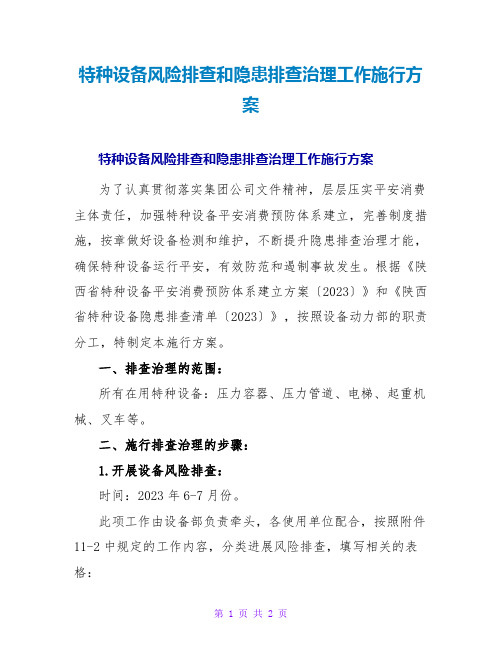 特种设备风险排查和隐患排查治理工作施行方案

特种设备风险排查和隐患排查治理工作施行方案

为了认真贯彻落实集团公司文件精神，层层压实平安消费主体责任，加强特种设备平安消费预防体系建立，完善制度措施，按章做好设备检测和维护，不断提升隐患排查治理才能，确保特种设备运行平安，有效防范和遏制事故发生。根据《陕西省特种设备平安消费预防体系建立方案〔2023〕》和《陕西省特种设备隐患排查清单〔2023〕》，按照设备动力部的职责分工，特制定本施行方案。

一、排查治理的范围：

所有在用特种设备：压力容器、压力管道、电梯、起重机械、叉车等。

二、施行排查治理的步骤：

1.开展设备风险排查：

时间：2023 年 6-7 月份。

此项工作由设备部负责牵头，各使用单位配合，按照附件 11-2 中规定的工作内容，分类进展风险排查，填写相关的表格：

第 1 页 共 2 页